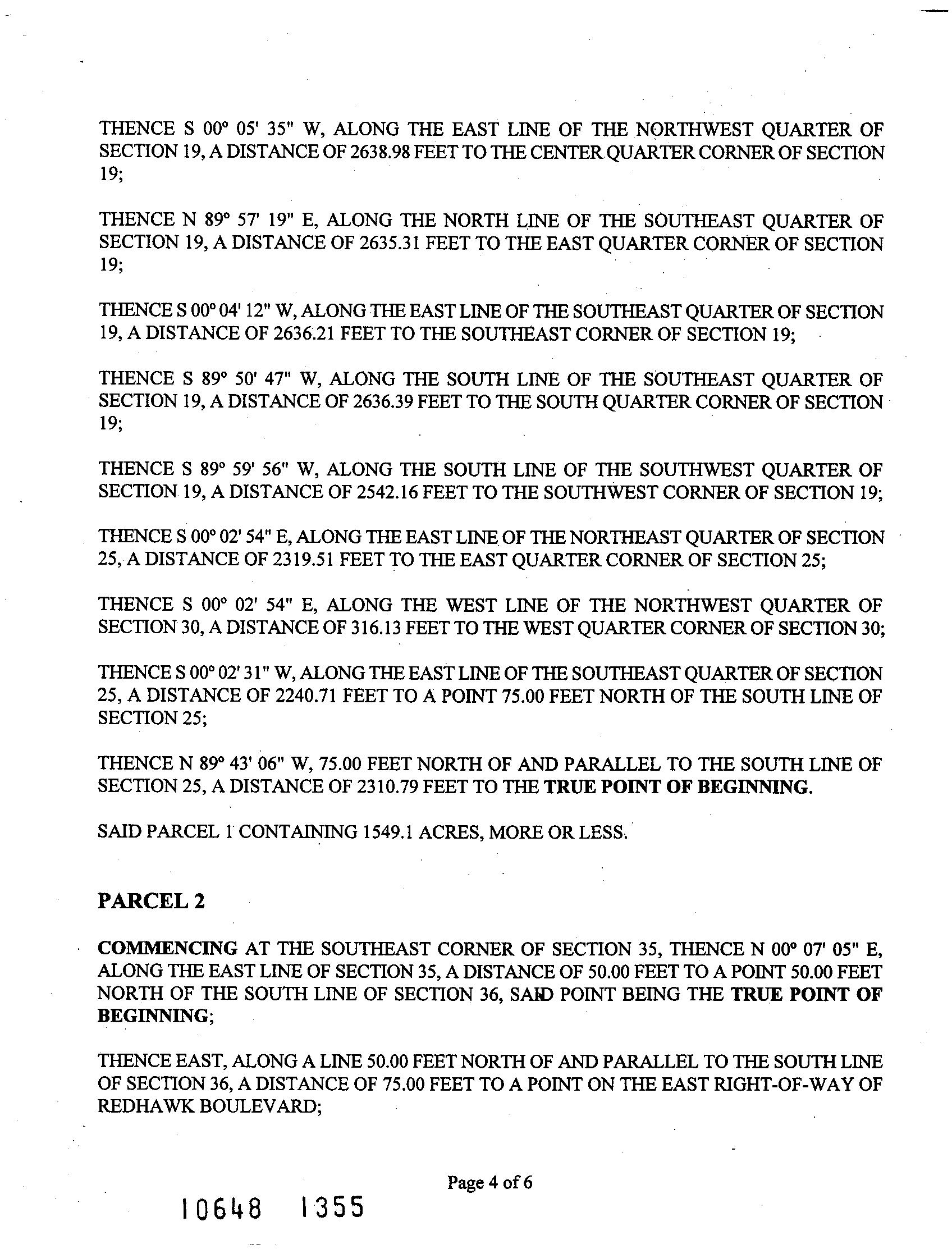 THENCE S 00° 05' 35" W, ALONG THE EAST LINE OF THE NORTHWEST QUARTER OF SECTION 19, A DISTANCE OF 2638.98 FEET TO THE CENTER QUARTER CORNER OF SECTION 19;

THENCE N 89° 57' 19" E, ALONG THE NORTH LINE OF THE SOUTHEAST QUARTER OF SECTION 19, A DISTANCE OF 2635.31 FEET TO THE EAST QUARTER CORNER OF SECTION 19;

THENCE S 00° 04' 12" W, ALONG THE EAST LINE OF THE SOUTHEAST QUARTER OF SECTION 19, A DISTANCE OF 2636.21 FEET TO THE SOUTHEAST CORNER OF SECTION 19;

THENCE S 89° 50' 47" W, ALONG THE SOUTH LINE OF THE SOUTHEAST QUARTER OF SECTION 19, A DISTANCE OF 2636.39 FEET TO THE SOUTH QUARTER CORNER OF SECTION 19;

THENCE S 89° 59' 56" W, ALONG THE SOUTH LINE OF THE SOUTHWEST QUARTER OF SECTION 19, A DISTANCE OF 2542.16 FEET TO THE SOUTHWEST CORNER OF SECTION 19;

THENCE S 00° 02' 54" E, ALONG THE EAST LINE OF THE NORTHEAST QUARTER OF SECTION 25, A DISTANCE OF 2319.51 FEET TO THE EAST QUARTER CORNER OF SECTION 25;

THENCE S 00° 02' 54" E, ALONG THE WEST LINE OF THE NORTHWEST QUARTER OF SECTION 30, A DISTANCE OF 316.13 FEET TO THE WEST QUARTER CORNER OF SECTION 30;

THENCE S 00° 02' 31" W, ALONG THE EAST LINE OF THE SOUTHEAST QUARTER OF SECTION 25, A DISTANCE OF 2240.71 FEET TO A POINT 75.00 FEET NORTH OF THE SOUTH LINE OF SECTION 25;

THENCE N 89° 43' 06" W, 75.00 FEET NORTH OF AND PARALLEL TO THE SOUTH LINE OF SECTION 25, A DISTANCE OF 2310.79 FEET TO THE TRUE POINT OF BEGINNING.

SAID PARCEL 1 CONTAINING 1549.1 ACRES, MORE OR LESS.

PARCEL 2

COMMENCING AT THE SOUTHEAST CORNER OF SECTION 35, THENCE N 00° 07' 05" E, ALONG THE EAST LINE OF SECTION 35, A DISTANCE OF 50.00 FEET TO A POINT 50.00 FEET NORTH OF THE SOUTH LINE OF SECTION 36, SAID POINT BEING THE TRUE POINT OF BEGINNING;

THENCE EAST, ALONG A LINE 50.00 FEET NORTH OF AND PARALLEL TO THE SOUTH LINE OF SECTION 36, A DISTANCE OF 75.00 FEET TO A POINT ON THE EAST RIGHT-OF-WAY OF REDHAWK BOULEVARD;

Page 4 of 6

10648 1355